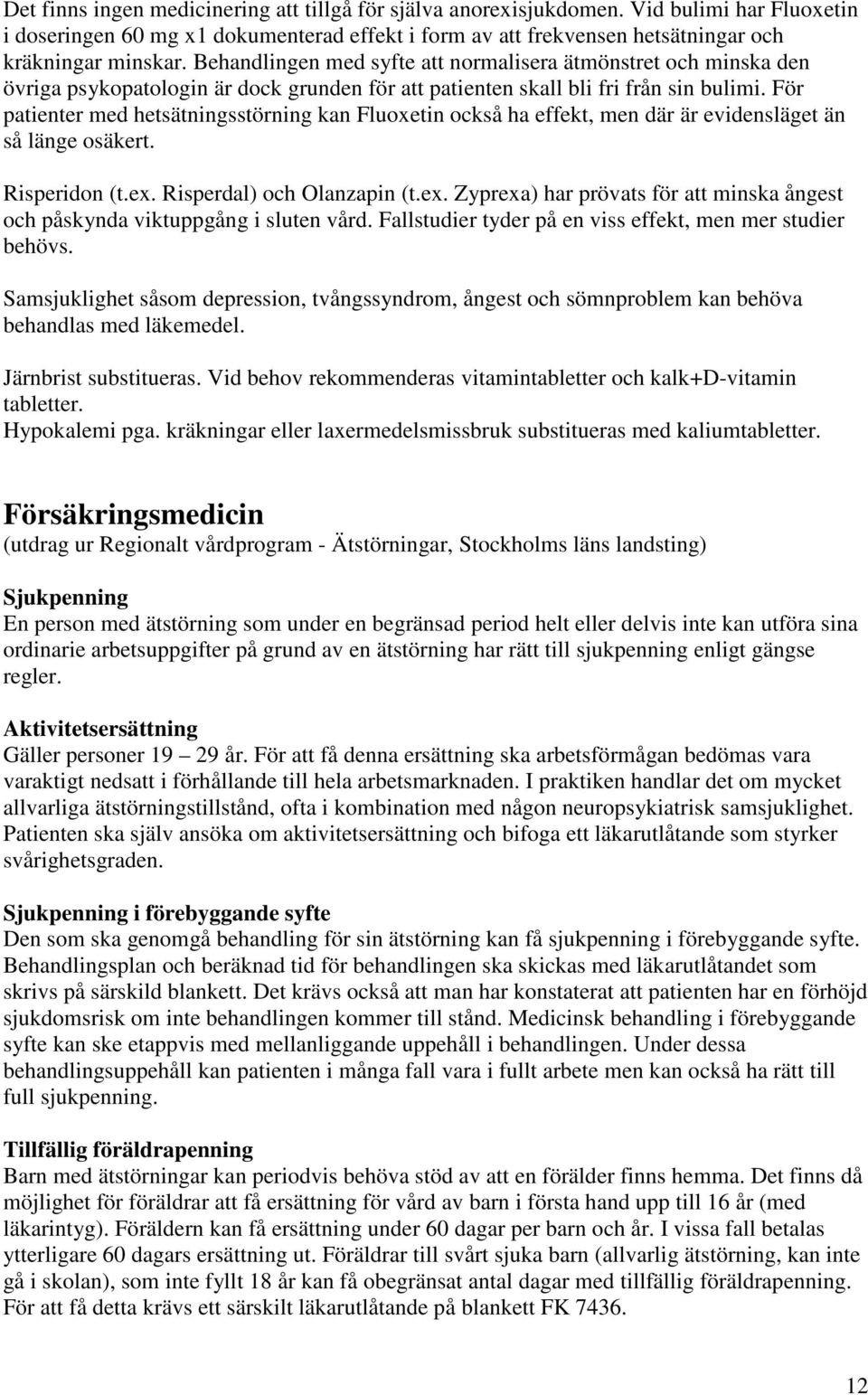 Det finns ingen medicinering att tillgå för själva anorexisjukdomen. Vid bulimi har Fluoxetin i doseringen 60 mg x1 dokumenterad effekt i form av att frekvensen hetsätningar och kräkningar minskar. Behandlingen med syfte att normalisera ätmönstret och minska den övriga psykopatologin är dock grunden för att patienten skall bli fri från sin bulimi. För patienter med hetsätningsstörning kan Fluoxetin också ha effekt, men där är evidensläget än så länge osäkert.

Risperidon (t.ex. Risperdal) och Olanzapin (t.ex. Zyprexa) har prövats för att minska ångest och påskynda viktuppgång i sluten vård. Fallstudier tyder på en viss effekt, men mer studier behövs.

Samsjuklighet såsom depression, tvångssyndrom, ångest och sömnproblem kan behöva behandlas med läkemedel.

Järnbrist substitueras. Vid behov rekommenderas vitamintabletter och kalk+D-vitamin tabletter.
Hypokalemi pga. kräkningar eller laxermedelsmissbruk substitueras med kaliumtabletter.

Försäkringsmedicin
(utdrag ur Regionalt vårdprogram - Ätstörningar, Stockholms läns landsting)

Sjukpenning
En person med ätstörning som under en begränsad period helt eller delvis inte kan utföra sina ordinarie arbetsuppgifter på grund av en ätstörning har rätt till sjukpenning enligt gängse regler.

Aktivitetsersättning
Gäller personer 19 – 29 år. För att få denna ersättning ska arbetsförmågan bedömas vara varaktigt nedsatt i förhållande till hela arbetsmarknaden. I praktiken handlar det om mycket allvarliga ätstörningstillstånd, ofta i kombination med någon neuropsykiatrisk samsjuklighet. Patienten ska själv ansöka om aktivitetsersättning och bifoga ett läkarutlåtande som styrker svårighetsgraden.

Sjukpenning i förebyggande syfte
Den som ska genomgå behandling för sin ätstörning kan få sjukpenning i förebyggande syfte. Behandlingsplan och beräknad tid för behandlingen ska skickas med läkarutlåtandet som skrivs på särskild blankett. Det krävs också att man har konstaterat att patienten har en förhöjd sjukdomsrisk om inte behandlingen kommer till stånd. Medicinsk behandling i förebyggande syfte kan ske etappvis med mellanliggande uppehåll i behandlingen. Under dessa behandlingsuppehåll kan patienten i många fall vara i fullt arbete men kan också ha rätt till full sjukpenning.

Tillfällig föräldrapenning
Barn med ätstörningar kan periodvis behöva stöd av att en förälder finns hemma. Det finns då möjlighet för föräldrar att få ersättning för vård av barn i första hand upp till 16 år (med läkarintyg). Föräldern kan få ersättning under 60 dagar per barn och år. I vissa fall betalas ytterligare 60 dagars ersättning ut. Föräldrar till svårt sjuka barn (allvarlig ätstörning, kan inte gå i skolan), som inte fyllt 18 år kan få obegränsat antal dagar med tillfällig föräldrapenning. För att få detta krävs ett särskilt läkarutlåtande på blankett FK 7436.

12